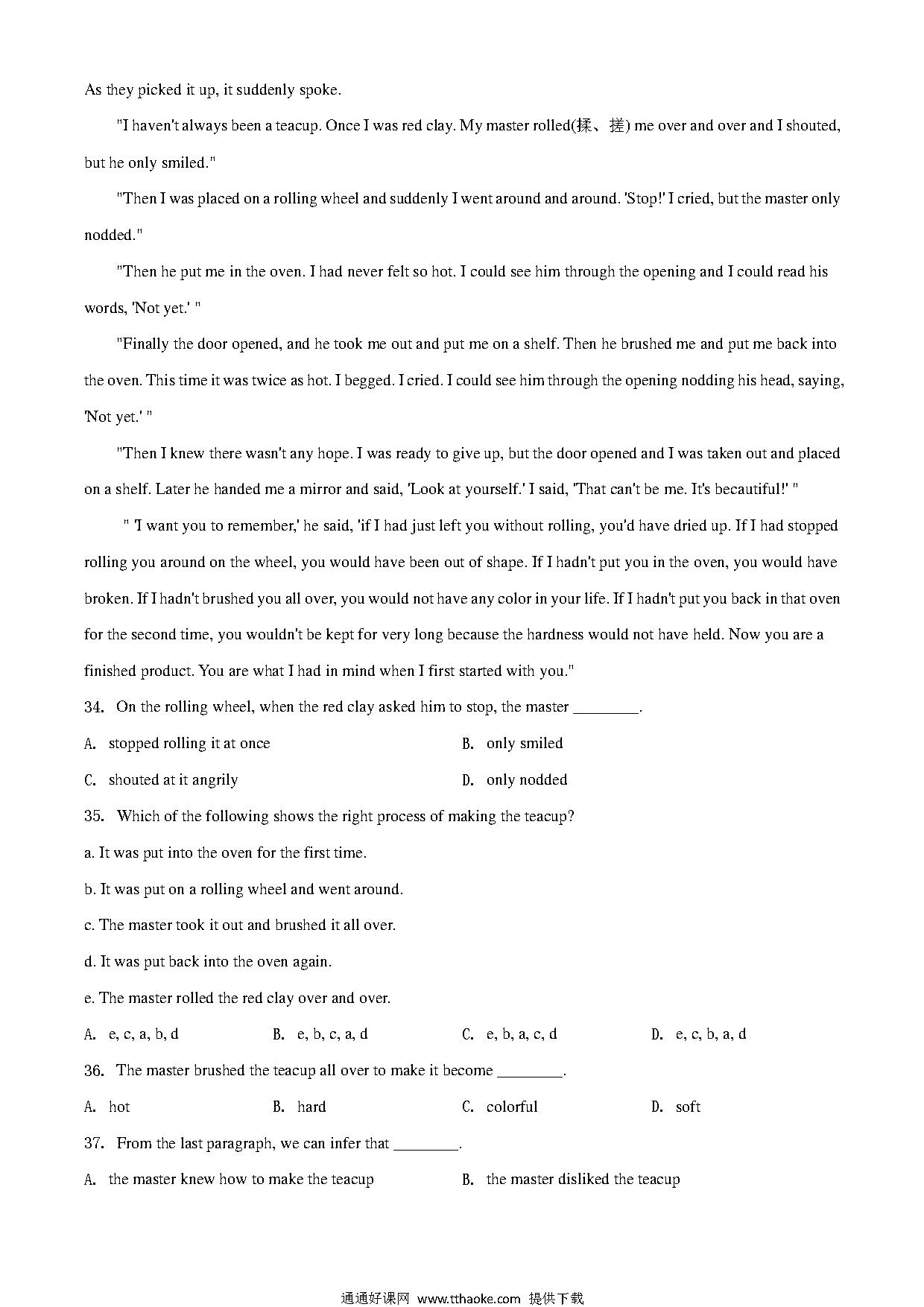 As they picked it up, it suddenly spoke.

"I haven't always been a teacup. Once I was red clay. My master rolled(揉、搓) me over and over and I shouted, but he only smiled."

"Then I was placed on a rolling wheel and suddenly I went around and around. 'Stop!' I cried, but the master only nodded."

"Then he put me in the oven. I had never felt so hot. I could see him through the opening and I could read his words, 'Not yet.' "

"Finally the door opened, and he took me out and put me on a shelf. Then he brushed me and put me back into the oven. This time it was twice as hot. I begged. I cried. I could see him through the opening nodding his head, saying, 'Not yet.' "

"Then I knew there wasn't any hope. I was ready to give up, but the door opened and I was taken out and placed on a shelf. Later he handed me a mirror and said, 'Look at yourself.' I said, 'That can't be me. It's becautiful!' "

" 'I want you to remember,' he said, 'if I had just left you without rolling, you'd have dried up. If I had stopped rolling you around on the wheel, you would have been out of shape. If I hadn't put you in the oven, you would have broken. If I hadn't brushed you all over, you would not have any color in your life. If I hadn't put you back in that oven for the second time, you wouldn't be kept for very long because the hardness would not have held. Now you are a finished product. You are what I had in mind when I first started with you."

34. On the rolling wheel, when the red clay asked him to stop, the master ________.

A. stopped rolling it at once
B. only smiled
C. shouted at it angrily
D. only nodded

35. Which of the following shows the right process of making the teacup?

a. It was put into the oven for the first time.

b. It was put on a rolling wheel and went around.

c. The master took it out and brushed it all over.

d. It was put back into the oven again.

e. The master rolled the red clay over and over.

A. e, c, a, b, d
B. e, b, c, a, d
C. e, b, a, c, d
D. e, c, b, a, d

36. The master brushed the teacup all over to make it become ________.

A. hot
B. hard
C. colorful
D. soft

37. From the last paragraph, we can infer that ________.

A. the master knew how to make the teacup
B. the master disliked the teacup

通通好课网 www.tthaoke.com 提供下载